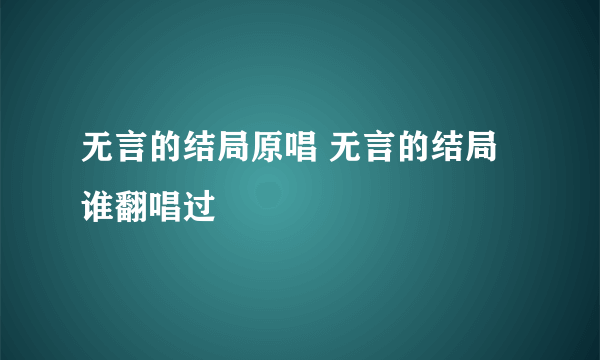 无言的结局原唱 无言的结局谁翻唱过